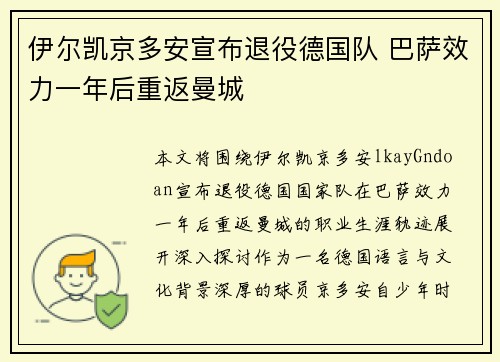 伊尔凯京多安宣布退役德国队 巴萨效力一年后重返曼城

本文将围绕伊尔凯京多安lkayGndoan宣布退役德国国家队在巴萨效力一年后重返曼城的职业生涯轨迹展开深入探讨作为一名德国语言与文化背景深厚的球员京多安自少年时